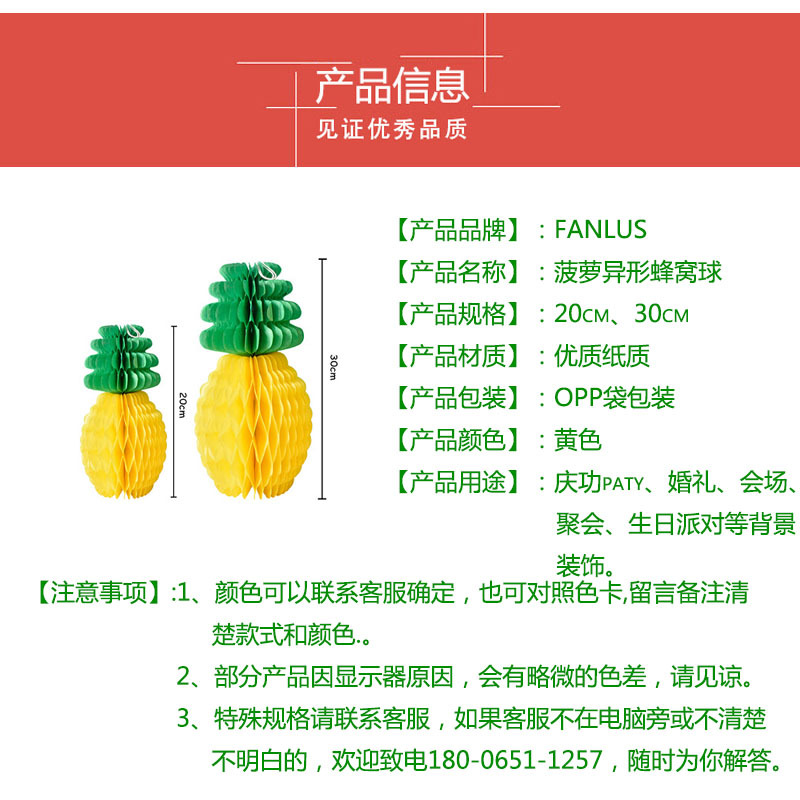 产品信息
见证优秀品质

20cm

30cm

【产品品牌】：FANLUS
【产品名称】：菠萝异形蜂窝球
【产品规格】：20CM、30CM
【产品材质】：优质纸质
【产品包装】：OPP袋包装
【产品颜色】：黄色
【产品用途】：庆功PATY、婚礼、会场、聚会、生日派对等背景装饰。

【注意事项】:1、颜色可以联系客服确定，也可对照色卡,留言备注清楚款式和颜色.。
2、部分产品因显示器原因，会有略微的色差，请见谅。
3、特殊规格请联系客服，如果客服不在电脑旁或不清楚不明白的，欢迎致电180-0651-1257，随时为你解答。